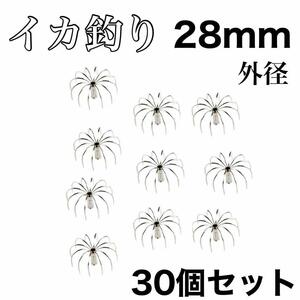 イカ釣り 28mm
外径
30個セット